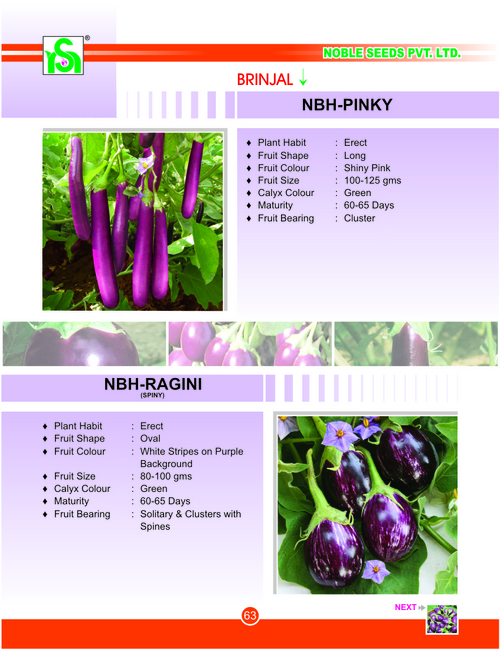 NOBLE SEEDS PVT. LTD.

BRINJAL ↓

NBH-PINKY

♦ Plant Habit : Erect
♦ Fruit Shape : Long
♦ Fruit Colour : Shiny Pink
♦ Fruit Size : 100-125 gms
♦ Calyx Colour : Green
♦ Maturity : 60-65 Days
♦ Fruit Bearing : Cluster

NBH-RAGINI
(SPINY)

♦ Plant Habit : Erect
♦ Fruit Shape : Oval
♦ Fruit Colour : White Stripes on Purple Background
♦ Fruit Size : 80-100 gms
♦ Calyx Colour : Green
♦ Maturity : 60-65 Days
♦ Fruit Bearing : Solitary & Clusters with Spines

NEXT

63